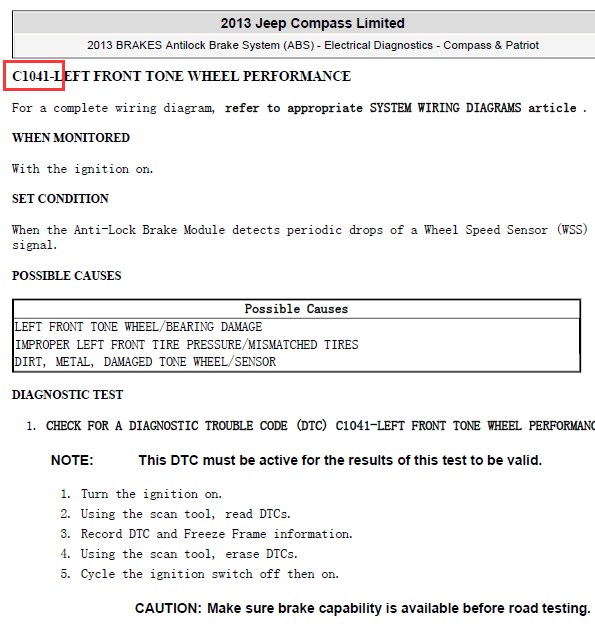 2013 Jeep Compass Limited

2013 BRAKES Antilock Brake System (ABS) - Electrical Diagnostics - Compass & Patriot

C1041-LEFT FRONT TONE WHEEL PERFORMANCE

For a complete wiring diagram, refer to appropriate SYSTEM WIRING DIAGRAMS article .

WHEN MONITORED

With the ignition on.

SET CONDITION

When the Anti-Lock Brake Module detects periodic drops of a Wheel Speed Sensor (WSS) signal.

POSSIBLE CAUSES

| Possible Causes |
|---|
| LEFT FRONT TONE WHEEL/BEARING DAMAGE |
| IMPROPER LEFT FRONT TIRE PRESSURE/MISMATCHED TIRES |
| DIRT, METAL, DAMAGED TONE WHEEL/SENSOR |

DIAGNOSTIC TEST

1. CHECK FOR A DIAGNOSTIC TROUBLE CODE (DTC) C1041-LEFT FRONT TONE WHEEL PERFORMANC

NOTE: This DTC must be active for the results of this test to be valid.

1. Turn the ignition on.
2. Using the scan tool, read DTCs.
3. Record DTC and Freeze Frame information.
4. Using the scan tool, erase DTCs.
5. Cycle the ignition switch off then on.

CAUTION: Make sure brake capability is available before road testing.